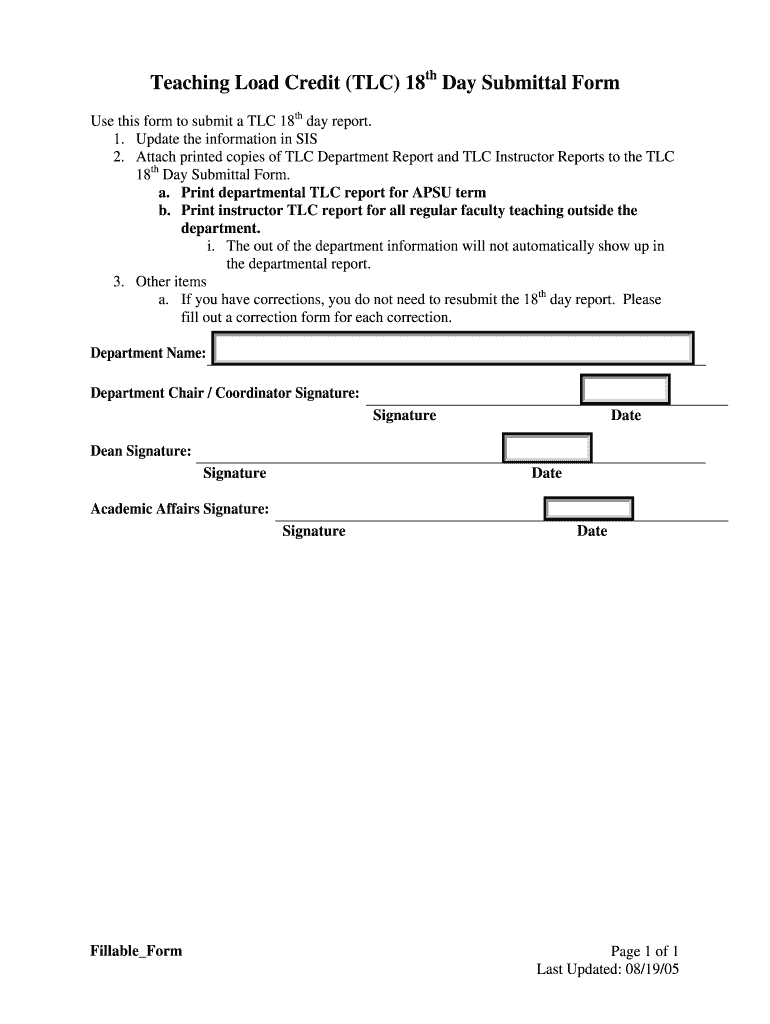 Teaching Load Credit (TLC) 18$^{th}$ Day Submittal Form

Use this form to submit a TLC 18$^{th}$ day report.
1. Update the information in SIS
2. Attach printed copies of TLC Department Report and TLC Instructor Reports to the TLC 18$^{th}$ Day Submittal Form.
a. Print departmental TLC report for APSU term
b. Print instructor TLC report for all regular faculty teaching outside the department.
i. The out of the department information will not automatically show up in the departmental report.
3. Other items
a. If you have corrections, you do not need to resubmit the 18$^{th}$ day report. Please fill out a correction form for each correction.

Department Name:

Department Chair / Coordinator Signature:
Signature Date

Dean Signature:
Signature Date

Academic Affairs Signature:
Signature Date

Fillable_Form

Page 1 of 1
Last Updated: 08/19/05